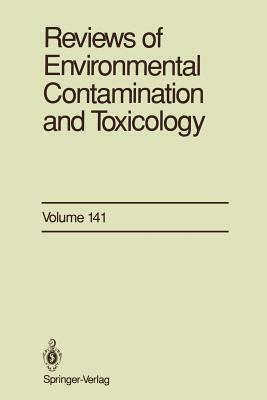 Reviews of Environmental Contamination and Toxicology

Volume 141

Springer-Verlag